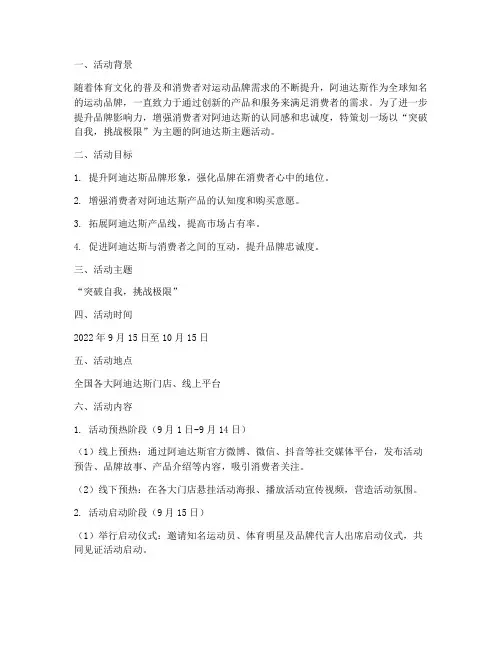 一、活动背景

随着体育文化的普及和消费者对运动品牌需求的不断提升，阿迪达斯作为全球知名的运动品牌，一直致力于通过创新的产品和服务来满足消费者的需求。为了进一步提升品牌影响力，增强消费者对阿迪达斯的认同感和忠诚度，特策划一场以“突破自我，挑战极限”为主题的阿迪达斯主题活动。

二、活动目标

1. 提升阿迪达斯品牌形象，强化品牌在消费者心中的地位。

2. 增强消费者对阿迪达斯产品的认知度和购买意愿。

3. 拓展阿迪达斯产品线，提高市场占有率。

4. 促进阿迪达斯与消费者之间的互动，提升品牌忠诚度。

三、活动主题

“突破自我，挑战极限”

四、活动时间

2022 年 9 月 15 日至 10 月 15 日

五、活动地点

全国各大阿迪达斯门店、线上平台

六、活动内容

1. 活动预热阶段（9 月 1 日-9 月 14 日）

（1）线上预热：通过阿迪达斯官方微博、微信、抖音等社交媒体平台，发布活动预告、品牌故事、产品介绍等内容，吸引消费者关注。

（2）线下预热：在各大门店悬挂活动海报、播放活动宣传视频，营造活动氛围。

2. 活动启动阶段（9 月 15 日）

（1）举行启动仪式：邀请知名运动员、体育明星及品牌代言人出席启动仪式，共同见证活动启动。